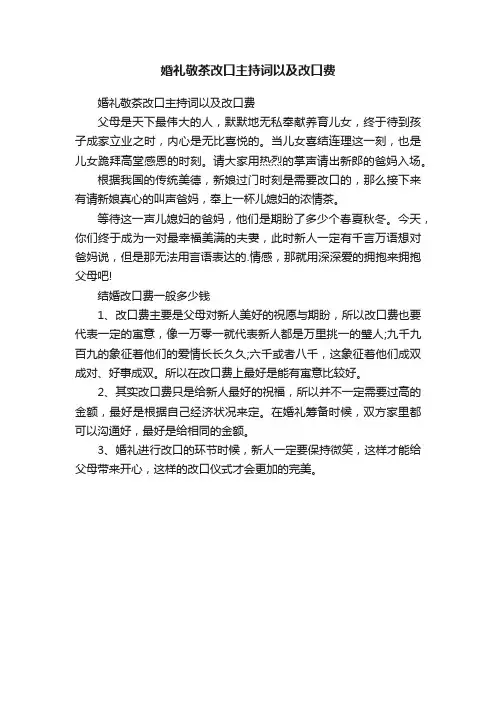 婚礼敬茶改口主持词以及改口费

婚礼敬茶改口主持词以及改口费

父母是天下最伟大的人，默默地无私奉献养育儿女，终于待到孩子成家立业之时，内心是无比喜悦的。当儿女喜结连理这一刻，也是儿女跪拜高堂感恩的时刻。请大家用热烈的掌声请出新郎的爸妈入场。

根据我国的传统美德，新娘过门时刻是需要改口的，那么接下来有请新娘真心的叫声爸妈，奉上一杯儿媳妇的浓情茶。

等待这一声儿媳妇的爸妈，他们是期盼了多少个春夏秋冬。今天，你们终于成为一对最幸福美满的夫妻，此时新人一定有千言万语想对爸妈说，但是那无法用言语表达的.情感，那就用深深爱的拥抱来拥抱父母吧!

结婚改口费一般多少钱

1、改口费主要是父母对新人美好的祝愿与期盼，所以改口费也要代表一定的寓意，像一万零一就代表新人都是万里挑一的璧人;九千九百九的象征着他们的爱情长长久久;六千或者八千，这象征着他们成双成对、好事成双。所以在改口费上最好是能有寓意比较好。

2、其实改口费只是给新人最好的祝福，所以并不一定需要过高的金额，最好是根据自己经济状况来定。在婚礼筹备时候，双方家里都可以沟通好，最好是给相同的金额。

3、婚礼进行改口的环节时候，新人一定要保持微笑，这样才能给父母带来开心，这样的改口仪式才会更加的完美。